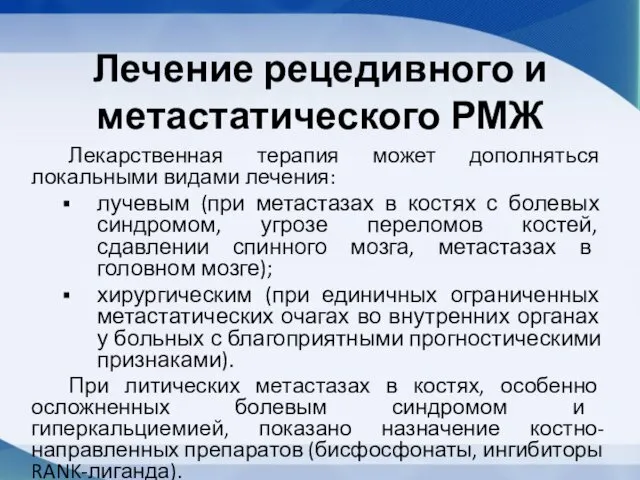 Лечение рецедивного и метастатического РМЖ

Лекарственная терапия может дополняться локальными видами лечения:

▪ лучевым (при метастазах в костях с болевых синдромом, угрозе переломов костей, сдавлении спинного мозга, метастазах в головном мозге);

▪ хирургическим (при единичных ограниченных метастатических очагах во внутренних органах у больных с благоприятными прогностическими признаками).

При литических метастазах в костях, особенно осложненных болевым синдромом и гиперкальциемией, показано назначение костно-направленных препаратов (бисфосфонаты, ингибиторы RANK-лиганда).